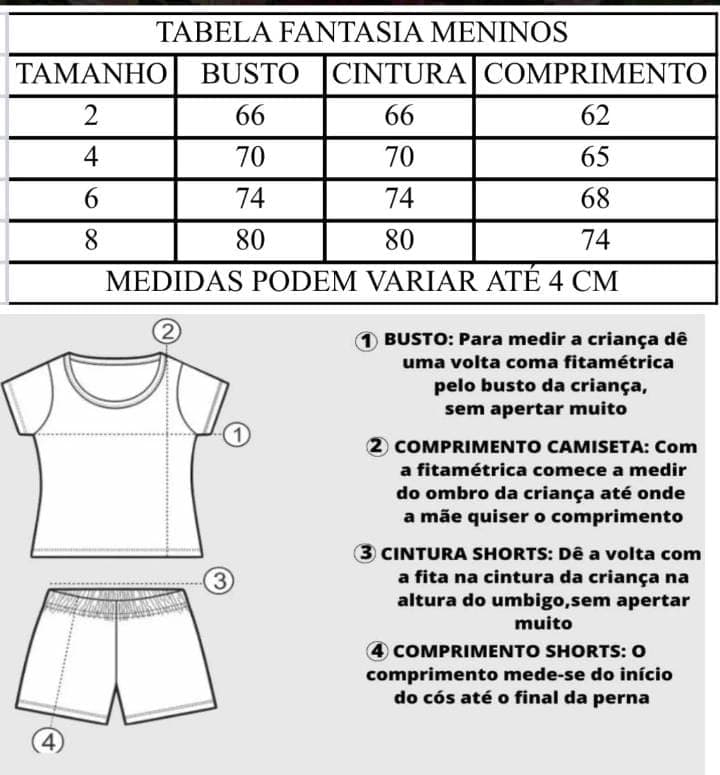 TABELA FANTASIA MENINOS

| TAMANHO | BUSTO | CINTURA | COMPRIMENTO |
|---|---|---|---|
| 2 | 66 | 66 | 62 |
| 4 | 70 | 70 | 65 |
| 6 | 74 | 74 | 68 |
| 8 | 80 | 80 | 74 |

MEDIDAS PODEM VARIAR ATÉ 4 CM

2

1

3

4

① BUSTO: Para medir a criança dê uma volta coma fitamétrica pelo busto da criança, sem apertar muito

② COMPRIMENTO CAMISETA: Com a fitamétrica comece a medir do ombro da criança até onde a mãe quiser o comprimento

③ CINTURA SHORTS: Dê a volta com a fita na cintura da criança na altura do umbigo,sem apertar muito

④ COMPRIMENTO SHORTS: O comprimento mede-se do início do cós até o final da perna